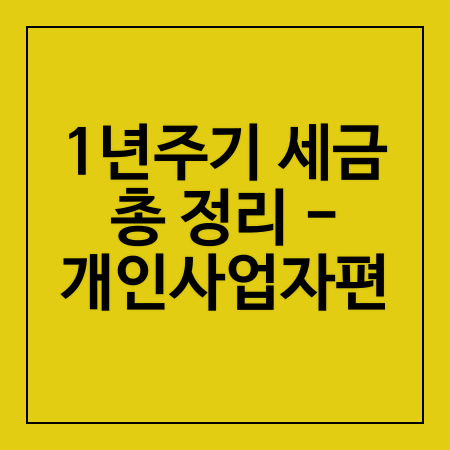 1년주기 세금 총 정리 - 개인사업자편